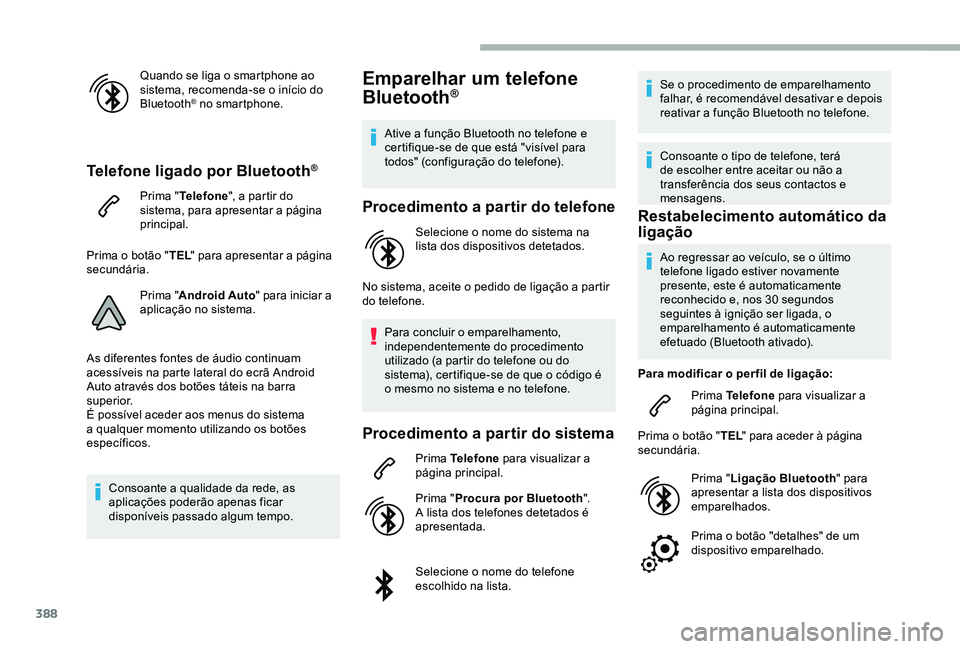 Quando se liga o smartphone ao sistema, recomenda-se o início do Bluetooth® no smartphone.

Telefone ligado por Bluetooth®

Prima "Telefone", a partir do sistema, para apresentar a página principal.

Prima o botão "TEL" para apresentar a página secundária.

Prima "Android Auto" para iniciar a aplicação no sistema.

As diferentes fontes de áudio continuam acessíveis na parte lateral do ecrã Android Auto através dos botões táteis na barra superior.
É possível aceder aos menus do sistema a qualquer momento utilizando os botões específicos.

Consoante a qualidade da rede, as aplicações poderão apenas ficar disponíveis passado algum tempo.

Emparelhar um telefone Bluetooth®

Ative a função Bluetooth no telefone e certifique-se de que está "visível para todos" (configuração do telefone).

Procedimento a partir do telefone

Selecione o nome do sistema na lista dos dispositivos detetados.

No sistema, aceite o pedido de ligação a partir do telefone.

Para concluir o emparelhamento, independentemente do procedimento utilizado (a partir do telefone ou do sistema), certifique-se de que o código é o mesmo no sistema e no telefone.

Procedimento a partir do sistema

Prima Telefone para visualizar a página principal.

Prima "Procura por Bluetooth". A lista dos telefones detetados é apresentada.

Selecione o nome do telefone escolhido na lista.

Se o procedimento de emparelhamento falhar, é recomendável desativar e depois reativar a função Bluetooth no telefone.

Consoante o tipo de telefone, terá de escolher entre aceitar ou não a transferência dos seus contactos e mensagens.

Restabelecimento automático da ligação

Ao regressar ao veículo, se o último telefone ligado estiver novamente presente, este é automaticamente reconhecido e, nos 30 segundos seguintes à ignição ser ligada, o emparelhamento é automaticamente efetuado (Bluetooth ativado).

Para modificar o perfil de ligação:

Prima Telefone para visualizar a página principal.

Prima o botão "TEL" para aceder à página secundária.

Prima "Ligação Bluetooth" para apresentar a lista dos dispositivos emparelhados.

Prima o botão "detalhes" de um dispositivo emparelhado.

388

carmanualsonline.info